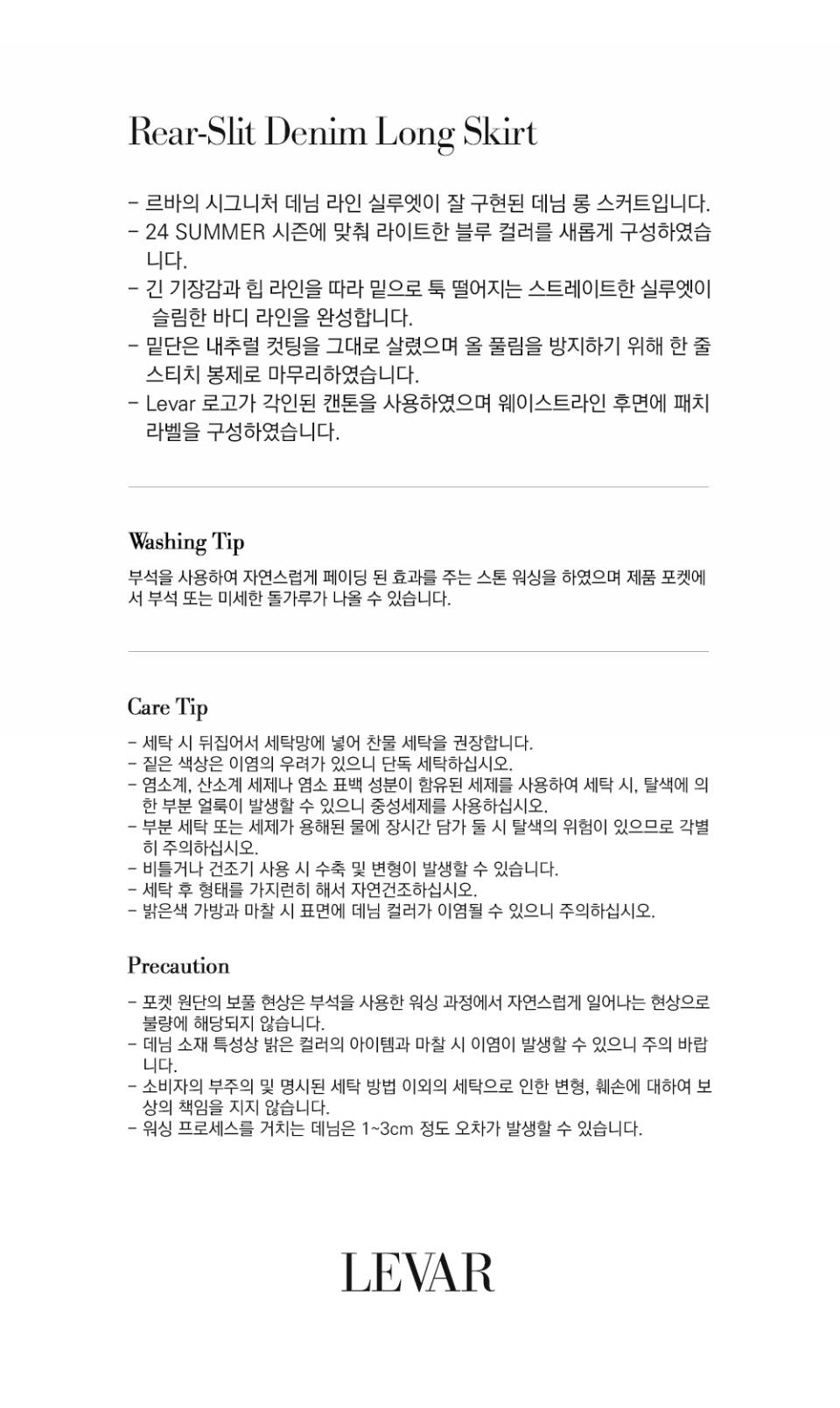 Rear-Slit Denim Long Skirt

- 르바의 시그니처 데님 라인 실루엣이 잘 구현된 데님 롱 스커트입니다.
- 24 SUMMER 시즌에 맞춰 라이트한 블루 컬러를 새롭게 구성하였습니다.
- 긴 기장감과 힙 라인을 따라 밑으로 툭 떨어지는 스트레이트한 실루엣이 슬림한 바디 라인을 완성합니다.
- 밑단은 내추럴 컷팅을 그대로 살렸으며 올 풀림을 방지하기 위해 한 줄 스티치 봉제로 마무리하였습니다.
- Levar 로고가 각인된 캔톤을 사용하였으며 웨이스트라인 후면에 패치 라벨을 구성하였습니다.

Washing Tip

부석을 사용하여 자연스럽게 페이딩 된 효과를 주는 스톤 워싱을 하였으며 제품 포켓에서 부석 또는 미세한 돌가루가 나올 수 있습니다.

Care Tip

- 세탁 시 뒤집어서 세탁망에 넣어 찬물 세탁을 권장합니다.
- 짙은 색상은 이염의 우려가 있으니 단독 세탁하십시오.
- 염소계, 산소계 세제나 염소 표백 성분이 함유된 세제를 사용하여 세탁 시, 탈색에 의한 부분 얼룩이 발생할 수 있으니 중성세제를 사용하십시오.
- 부분 세탁 또는 세제가 용해된 물에 장시간 담가 둘 시 탈색의 위험이 있으므로 각별히 주의하십시오.
- 비틀거나 건조기 사용 시 수축 및 변형이 발생할 수 있습니다.
- 세탁 후 형태를 가지런히 해서 자연건조하십시오.
- 밝은색 가방과 마찰 시 표면에 데님 컬러가 이염될 수 있으니 주의하십시오.

Precaution

- 포켓 원단의 보풀 현상은 부석을 사용한 워싱 과정에서 자연스럽게 일어나는 현상으로 불량에 해당되지 않습니다.
- 데님 소재 특성상 밝은 컬러의 아이템과 마찰 시 이염이 발생할 수 있으니 주의 바랍니다.
- 소비자의 부주의 및 명시된 세탁 방법 이외의 세탁으로 인한 변형, 훼손에 대하여 보상의 책임을 지지 않습니다.
- 워싱 프로세스를 거치는 데님은 1~3cm 정도 오차가 발생할 수 있습니다.

LEVAR